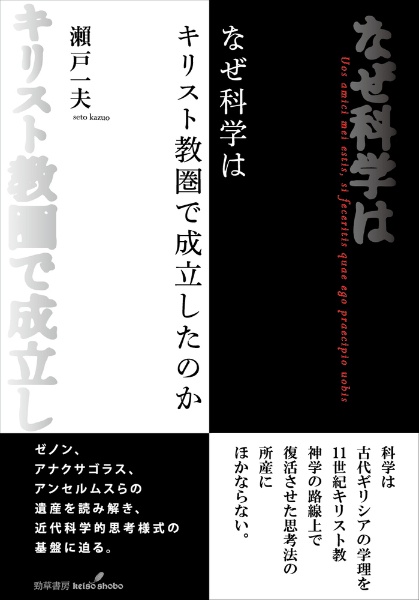 なぜ科学は

Uos amici mei estis, si feceritis quae ego praecipio uobis

なぜ科学は
キリスト教圏で成立したのか

瀬戸一夫
seto kazuo

キリスト教圏で成立し

科学は
古代ギリシアの学理を
11世紀キリスト教
神学の路線上で
復活させた思考法の
所産に
ほかならない。

ゼノン、
アナクサゴラス、
アンセルムスらの
遺産を読み解き、
近代科学的思考様式の
基盤に迫る。

勁草書房 keiso shobo